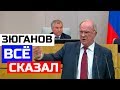 ЗЮГАНОВ
ВСЁ
СКАЗАЛ